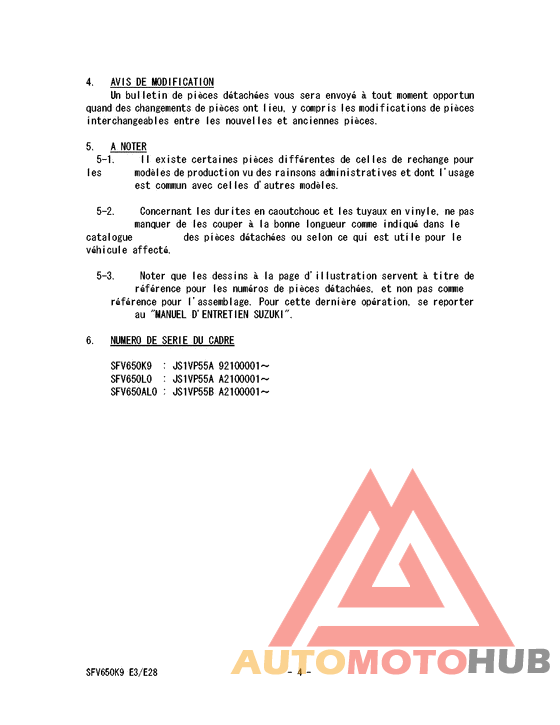 4. AVIS DE MODIFICATION
Un bulletin de pièces détachées vous sera envoyé à tout moment opportun quand des changements de pièces ont lieu, y compris les modifications de pièces interchangeables entre les nouvelles et anciennes pièces.

5. A NOTER
5-1. Il existe certaines pièces différentes de celles de rechange pour les modèles de production vu des rainsons administratives et dont l'usage est commun avec celles d'autres modèles.

5-2. Concernant les durites en caoutchouc et les tuyaux en vinyle, ne pas manquer de les couper à la bonne longueur comme indiqué dans le catalogue des pièces détachées ou selon ce qui est utile pour le véhicule affecté.

5-3. Noter que les dessins à la page d'illustration servent à titre de référence pour les numéros de pièces détachées, et non pas comme référence pour l'assemblage. Pour cette dernière opération, se reporter au "MANUEL D'ENTRETIEN SUZUKI".

6. NUMERO DE SERIE DU CADRE

SFV650K9 : JS1VP55A 92100001~
SFV650L0 : JS1VP55A A2100001~
SFV650AL0 : JS1VP55B A2100001~

SFV650K9 E3/E28
- 4 -

AUTOMOTOHUB